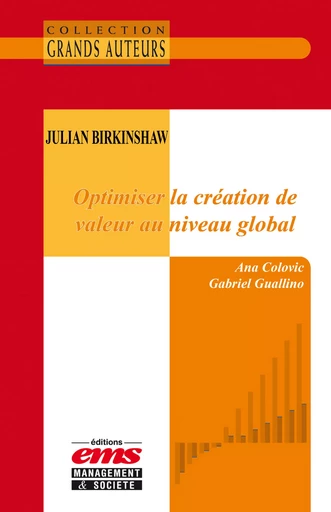 COLLECTION
GRANDS AUTEURS

JULIAN BIRKINSHAW

Optimiser la création de valeur au niveau global

Ana Colovic
Gabriel Guallino

éditions
ems
MANAGEMENT
& SOCIETE